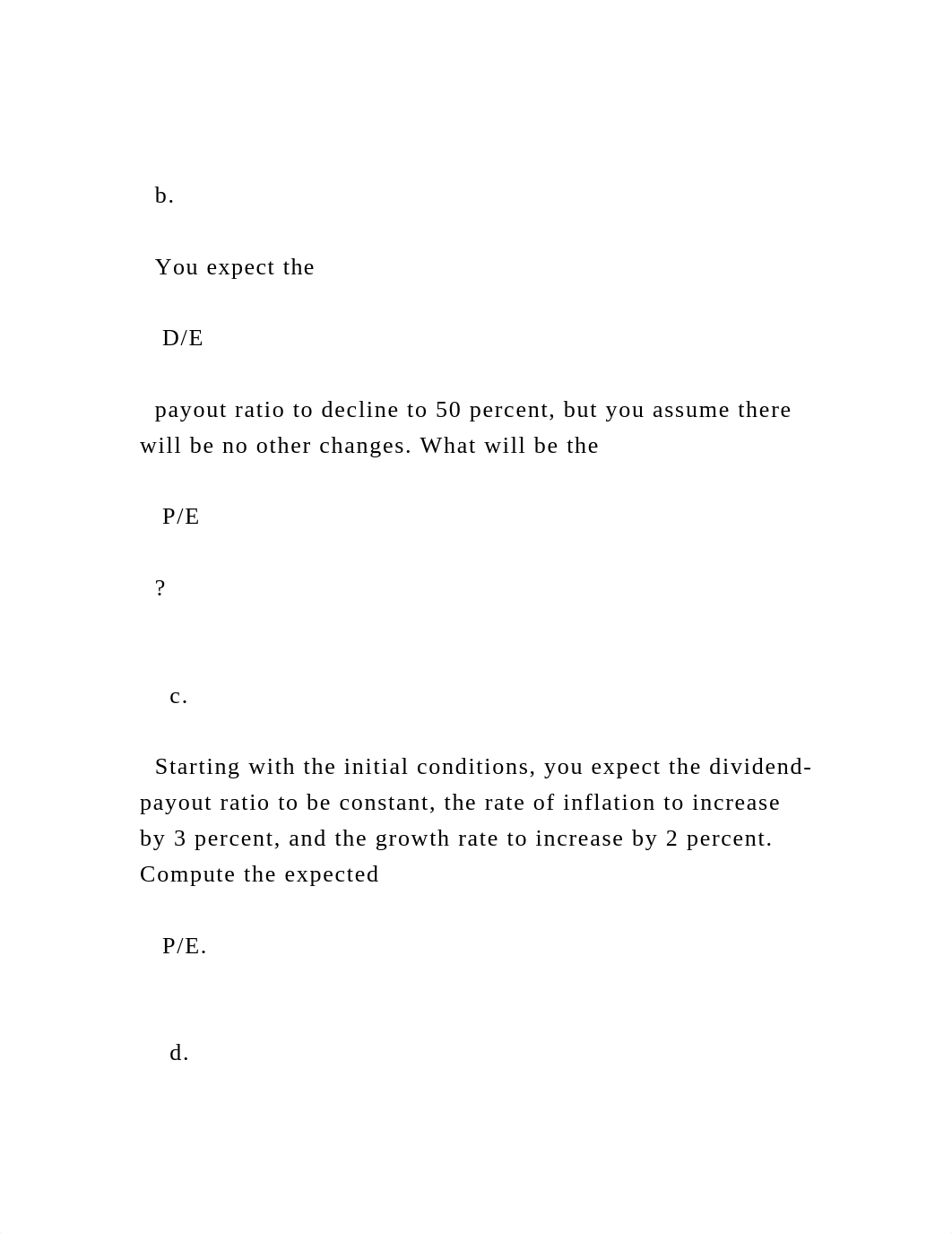 b.

You expect the

D/E

payout ratio to decline to 50 percent, but you assume there will be no other changes. What will be the

P/E

?

c.

Starting with the initial conditions, you expect the dividend-payout ratio to be constant, the rate of inflation to increase by 3 percent, and the growth rate to increase by 2 percent. Compute the expected

P/E.

d.